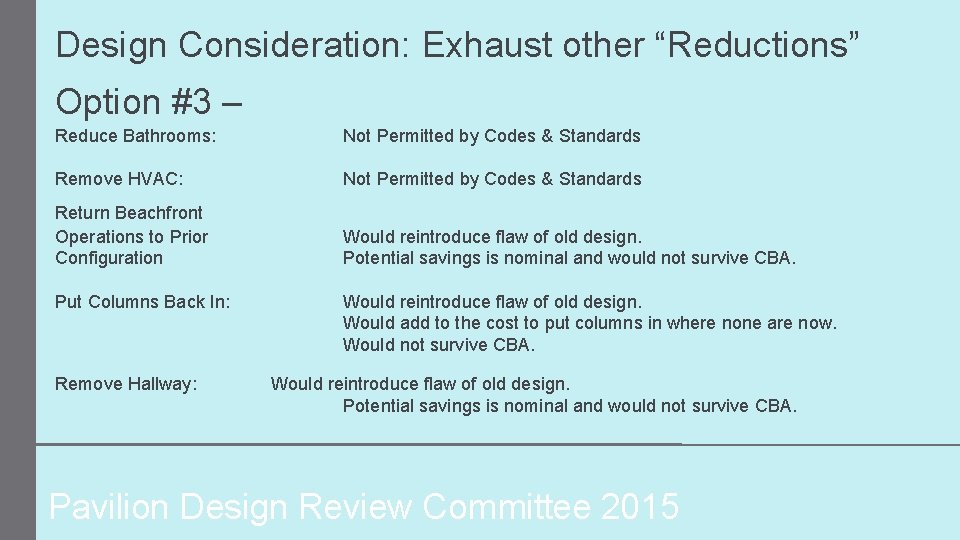 Design Consideration: Exhaust other “Reductions”

Option #3 –

Reduce Bathrooms: Not Permitted by Codes & Standards

Remove HVAC: Not Permitted by Codes & Standards

Return Beachfront Operations to Prior Configuration Would reintroduce flaw of old design. Potential savings is nominal and would not survive CBA.

Put Columns Back In: Would reintroduce flaw of old design. Would add to the cost to put columns in where none are now. Would not survive CBA.

Remove Hallway: Would reintroduce flaw of old design. Potential savings is nominal and would not survive CBA.

Pavilion Design Review Committee 2015